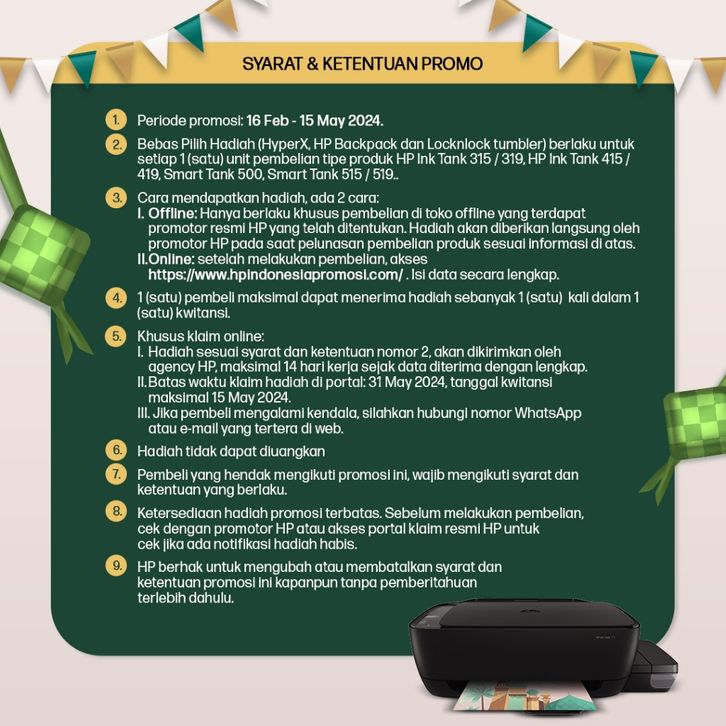 SYARAT & KETENTUAN PROMO

1. Periode promosi: 16 Feb - 15 May 2024.

2. Bebas Pilih Hadiah (HyperX, HP Backpack dan Locknlock tumbler) berlaku untuk setiap 1 (satu) unit pembelian tipe produk HP Ink Tank 315 / 319, HP Ink Tank 415 / 419, Smart Tank 500, Smart Tank 515 / 519..

3. Cara mendapatkan hadiah, ada 2 cara:
I. Offline: Hanya berlaku khusus pembelian di toko offline yang terdapat promotor resmi HP yang telah ditentukan. Hadiah akan diberikan langsung oleh promotor HP pada saat pelunasan pembelian produk sesuai informasi di atas.
II. Online: setelah melakukan pembelian, akses https://www.hpindonesiapromosi.com/ . Isi data secara lengkap.

4. 1 (satu) pembeli maksimal dapat menerima hadiah sebanyak 1 (satu) kali dalam 1 (satu) kwitansi.

5. Khusus klaim online:
I. Hadiah sesuai syarat dan ketentuan nomor 2, akan dikirimkan oleh agency HP, maksimal 14 hari kerja sejak data diterima dengan lengkap.
II. Batas waktu klaim hadiah di portal: 31 May 2024, tanggal kwitansi maksimal 15 May 2024.
III. Jika pembeli mengalami kendala, silahkan hubungi nomor WhatsApp atau e-mail yang tertera di web.

6. Hadiah tidak dapat diuangkan

7. Pembeli yang hendak mengikuti promosi ini, wajib mengikuti syarat dan ketentuan yang berlaku.

8. Ketersediaan hadiah promosi terbatas. Sebelum melakukan pembelian, cek dengan promotor HP atau akses portal klaim resmi HP untuk cek jika ada notifikasi hadiah habis.

9. HP berhak untuk mengubah atau membatalkan syarat dan ketentuan promosi ini kapanpun tanpa pemberitahuan terlebih dahulu.